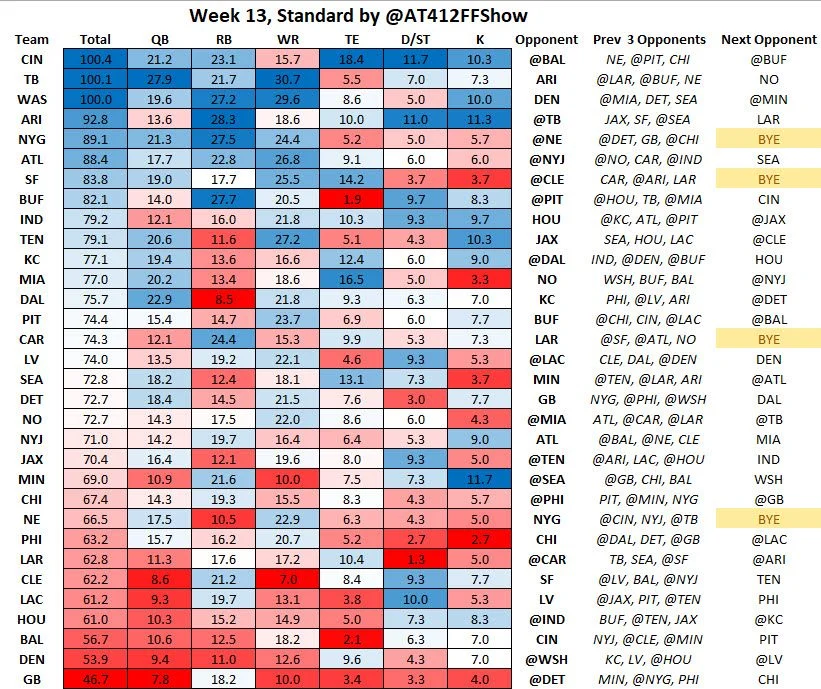 Week 13, Standard by @AT412FFShow

| Team | Total | QB | RB | WR | TE | D/ST | K | Opponent | Prev 3 Opponents | Next Opponent |
|---|---|---|---|---|---|---|---|---|---|---|
| CIN | 100.4 | 21.2 | 23.1 | 15.7 | 18.4 | 11.7 | 10.3 | @BAL | NE, @PIT, CHI | @BUF |
| TB | 100.1 | 27.9 | 21.7 | 30.7 | 5.5 | 7.0 | 7.3 | ARI | @LAR, @BUF, NE | NO |
| WAS | 100.0 | 19.6 | 27.2 | 29.6 | 8.6 | 5.0 | 10.0 | DEN | @MIA, DET, SEA | @MIN |
| ARI | 92.8 | 13.6 | 28.3 | 18.6 | 10.0 | 11.0 | 11.3 | @TB | JAX, SF, @SEA | LAR |
| NYG | 89.1 | 21.3 | 27.5 | 24.4 | 5.2 | 5.0 | 5.7 | @NE | @DET, GB, @CHI | BYE |
| ATL | 88.4 | 17.7 | 22.8 | 26.8 | 9.1 | 6.0 | 6.0 | @NYJ | @NO, CAR, @IND | SEA |
| SF | 83.8 | 19.0 | 17.7 | 25.5 | 14.2 | 3.7 | 3.7 | @CLE | CAR, @ARI, LAR | BYE |
| BUF | 82.1 | 14.0 | 27.7 | 20.5 | 1.9 | 9.7 | 8.3 | @PIT | @HOU, TB, @MIA | CIN |
| IND | 79.2 | 12.1 | 16.0 | 21.8 | 10.3 | 9.3 | 9.7 | HOU | @KC, ATL, @PIT | @JAX |
| TEN | 79.1 | 20.6 | 11.6 | 27.2 | 5.1 | 4.3 | 10.3 | JAX | SEA, HOU, LAC | @CLE |
| KC | 77.1 | 19.4 | 13.6 | 16.6 | 12.4 | 6.0 | 9.0 | @DAL | IND, @DEN, @BUF | HOU |
| MIA | 77.0 | 20.2 | 13.4 | 18.6 | 16.5 | 5.0 | 3.3 | NO | WSH, BUF, BAL | @NYJ |
| DAL | 75.7 | 22.9 | 8.5 | 21.8 | 9.3 | 6.3 | 7.0 | KC | PHI, @LV, ARI | @DET |
| PIT | 74.4 | 15.4 | 14.7 | 23.7 | 6.9 | 6.0 | 7.7 | BUF | @CHI, CIN, @LAC | @BAL |
| CAR | 74.3 | 12.1 | 24.4 | 15.3 | 9.9 | 5.3 | 7.3 | LAR | @SF, @ATL, NO | BYE |
| LV | 74.0 | 13.5 | 19.2 | 22.1 | 4.6 | 9.3 | 5.3 | @LAC | CLE, DAL, @DEN | DEN |
| SEA | 72.8 | 18.2 | 12.4 | 18.1 | 13.1 | 7.3 | 3.7 | MIN | @TEN, @LAR, ARI | @ATL |
| DET | 72.7 | 18.4 | 14.5 | 21.5 | 7.6 | 3.0 | 7.7 | GB | NYG, @PHI, @WSH | DAL |
| NO | 72.7 | 14.3 | 17.5 | 22.0 | 8.6 | 6.0 | 4.3 | @MIA | ATL, @CAR, @LAR | @TB |
| NYJ | 71.0 | 14.2 | 19.7 | 16.4 | 6.4 | 5.3 | 9.0 | ATL | @BAL, @NE, CLE | MIA |
| JAX | 70.4 | 16.4 | 12.1 | 19.6 | 8.0 | 9.3 | 5.0 | @TEN | @ARI, LAC, @HOU | IND |
| MIN | 69.0 | 10.9 | 21.6 | 10.0 | 7.5 | 7.3 | 11.7 | @SEA | @GB, CHI, BAL | WSH |
| CHI | 67.4 | 14.3 | 19.3 | 15.5 | 8.3 | 4.3 | 5.7 | @PHI | PIT, @MIN, NYG | @GB |
| NE | 66.5 | 17.5 | 10.5 | 22.9 | 6.3 | 4.3 | 5.0 | NYG | @CIN, NYJ, @TB | BYE |
| PHI | 63.2 | 15.7 | 16.2 | 20.7 | 5.2 | 2.7 | 2.7 | CHI | @DAL, DET, @GB | @LAC |
| LAR | 62.8 | 11.3 | 17.6 | 17.2 | 10.4 | 1.3 | 5.0 | @CAR | TB, SEA, @SF | @ARI |
| CLE | 62.2 | 8.6 | 21.2 | 7.0 | 8.4 | 9.3 | 7.7 | SF | @LV, BAL, @NYJ | TEN |
| LAC | 61.2 | 9.3 | 19.7 | 13.1 | 3.8 | 10.0 | 5.3 | LV | @JAX, PIT, @TEN | PHI |
| HOU | 61.0 | 10.3 | 15.2 | 14.9 | 5.0 | 7.3 | 8.3 | @IND | BUF, @TEN, JAX | @KC |
| BAL | 56.7 | 10.6 | 12.5 | 18.2 | 2.1 | 6.3 | 7.0 | CIN | NYJ, @CLE, @MIN | PIT |
| DEN | 53.9 | 9.4 | 11.0 | 12.6 | 9.6 | 4.3 | 7.0 | @WSH | KC, LV, @HOU | @LV |
| GB | 46.7 | 7.8 | 18.2 | 10.0 | 3.4 | 3.3 | 4.0 | @DET | MIN, @NYG, PHI | CHI |